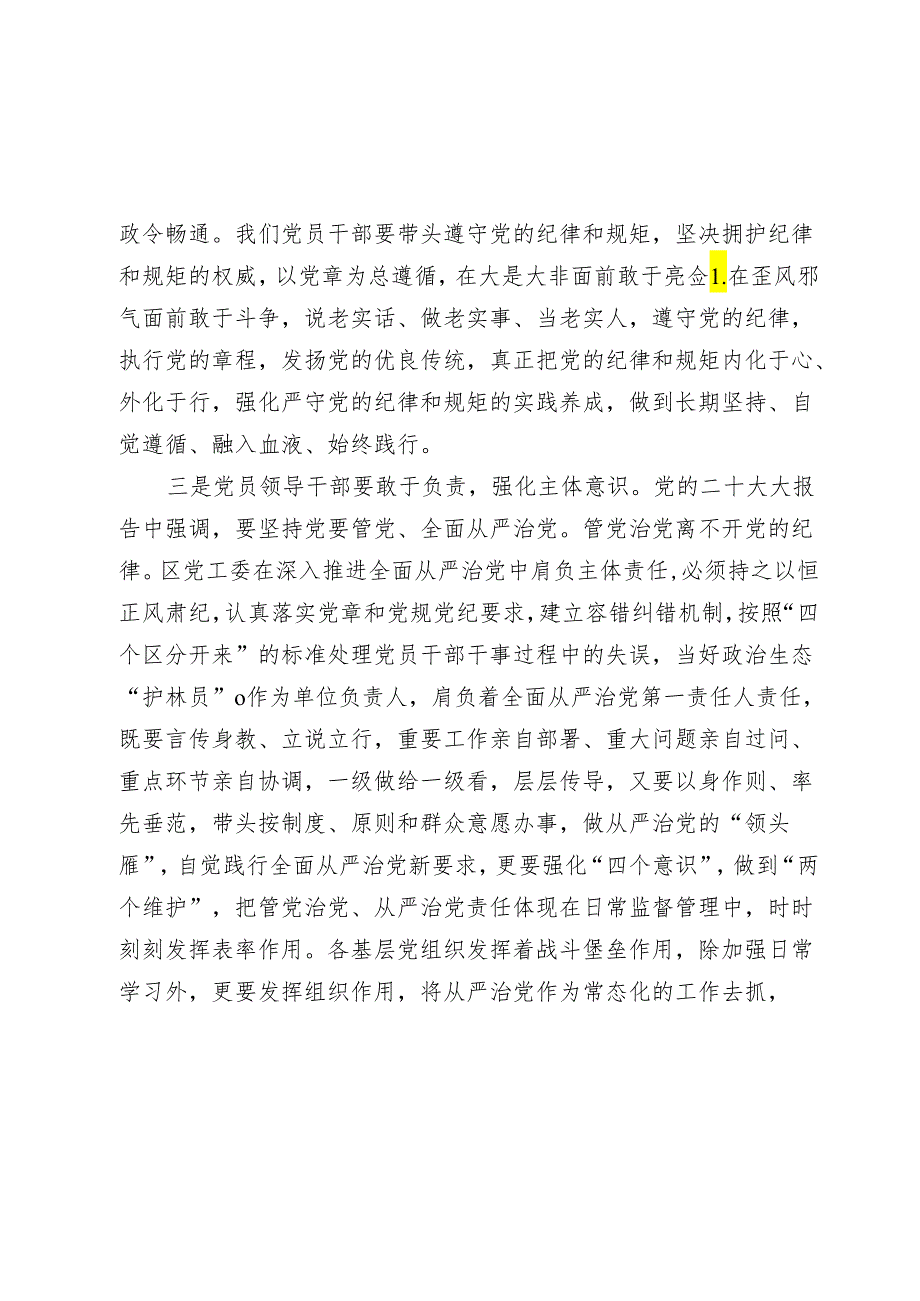 政令畅通。我们党员干部要带头遵守党的纪律和规矩，坚决拥护纪律和规矩的权威，以党章为总遵循，在大是大非面前敢于亮佥1.在歪风邪气面前敢于斗争，说老实话、做老实事、当老实人，遵守党的纪律，执行党的章程，发扬党的优良传统，真正把党的纪律和规矩内化于心、外化于行，强化严守党的纪律和规矩的实践养成，做到长期坚持、自觉遵循、融入血液、始终践行。

三是党员领导干部要敢于负责，强化主体意识。党的二十大大报告中强调，要坚持党要管党、全面从严治党。管党治党离不开党的纪律。区党工委在深入推进全面从严治党中肩负主体责任，必须持之以恒正风肃纪，认真落实党章和党规党纪要求，建立容错纠错机制，按照“四个区分开来”的标准处理党员干部干事过程中的失误，当好政治生态“护林员”o作为单位负责人，肩负着全面从严治党第一责任人责任，既要言传身教、立说立行，重要工作亲自部署、重大问题亲自过问、重点环节亲自协调，一级做给一级看，层层传导，又要以身作则、率先垂范，带头按制度、原则和群众意愿办事，做从严治党的“领头雁”，自觉践行全面从严治党新要求，更要强化“四个意识”，做到“两个维护”，把管党治党、从严治党责任体现在日常监督管理中，时时刻刻发挥表率作用。各基层党组织发挥着战斗堡垒作用，除加强日常学习外，更要发挥组织作用，将从严治党作为常态化的工作去抓，